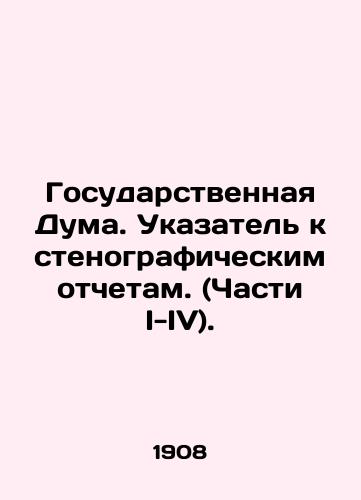 Государственная Дума. Указатель к стенографическим отчетам. (Части I-IV).

1908